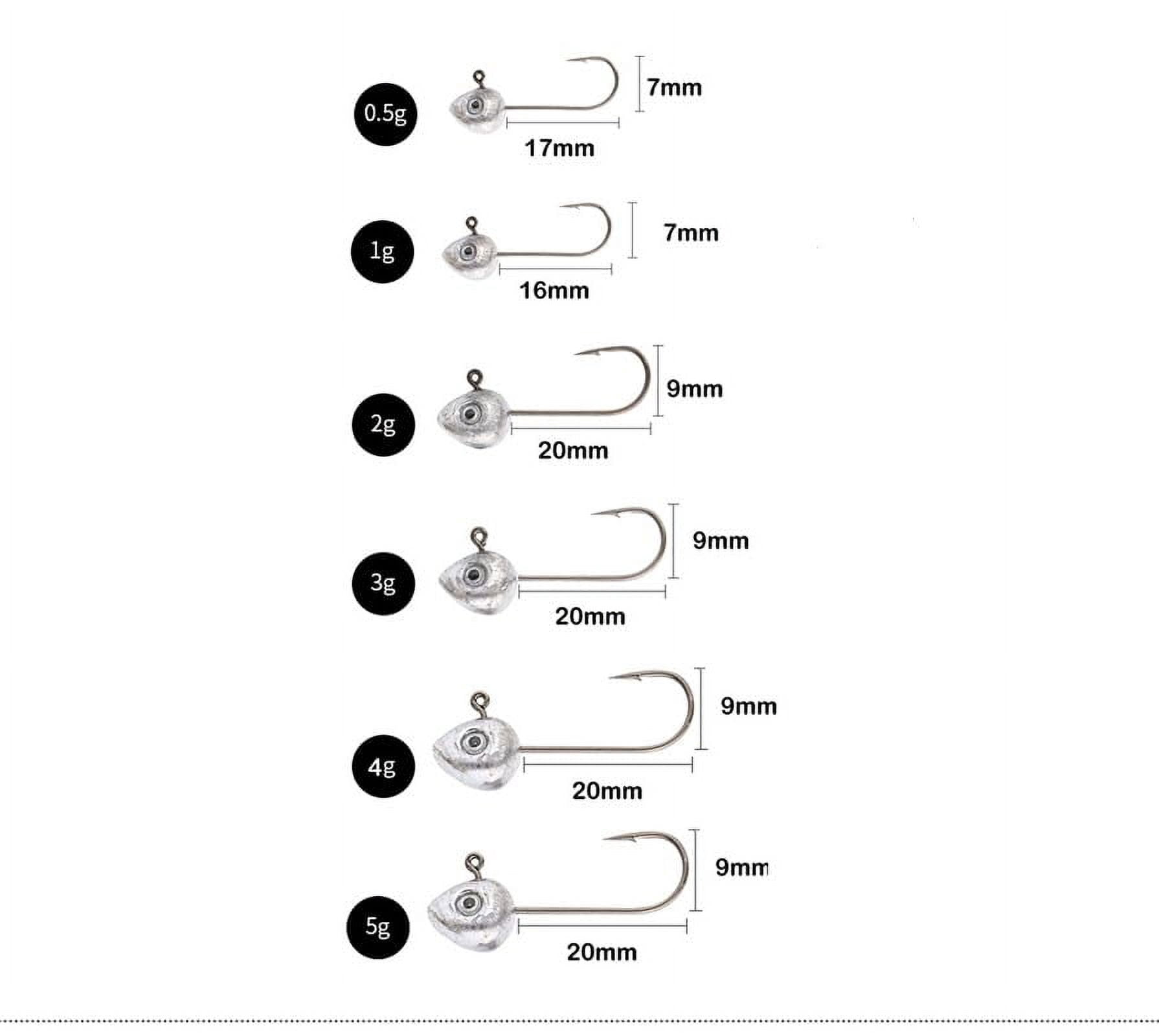 0.5g
7mm
17mm

1g
7mm
16mm

2g
9mm
20mm

3g
9mm
20mm

4g
9mm
20mm

5g
9mm
20mm